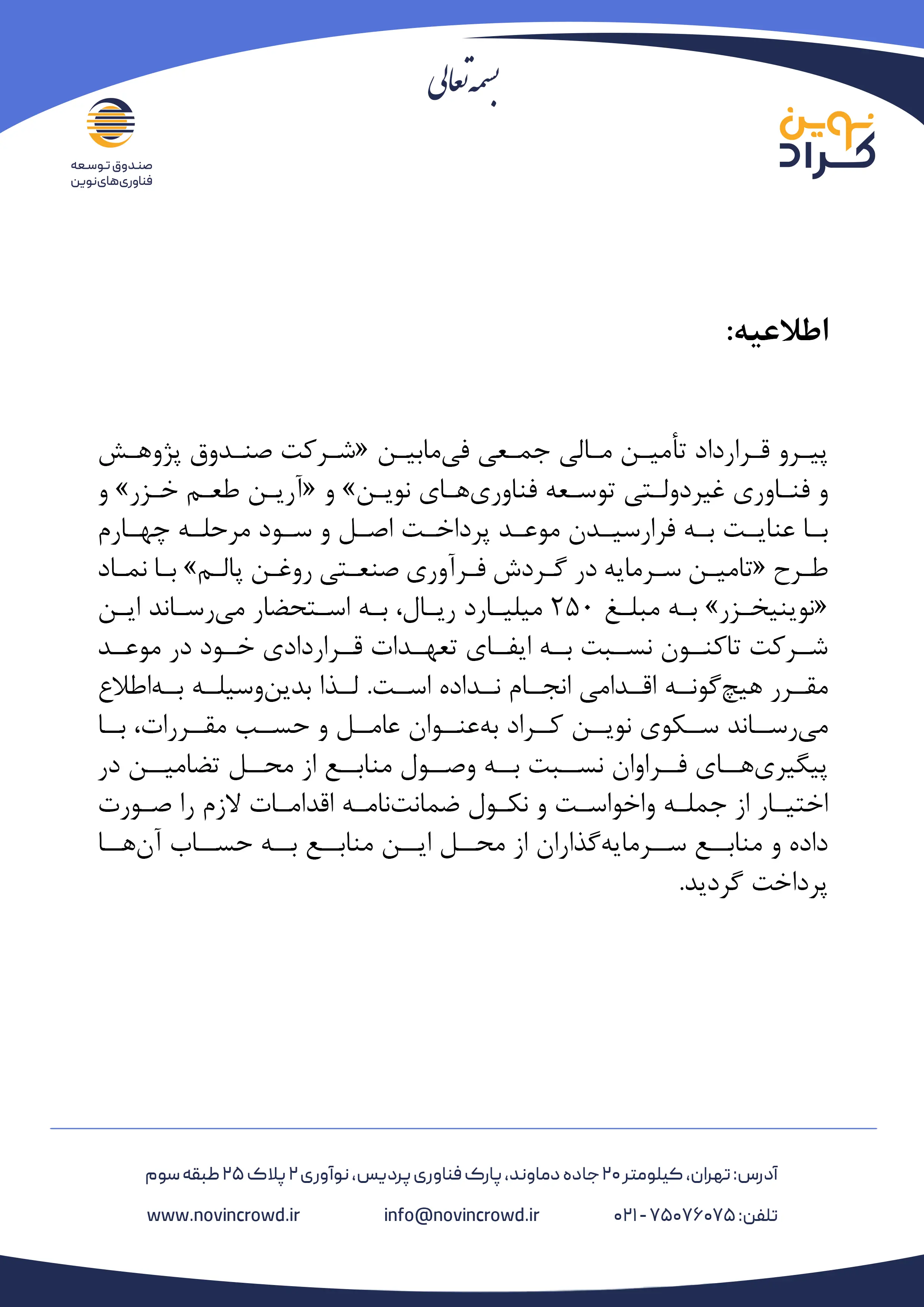 بسمه تعالی

نوین کراد

صندوق توسعه
فناوری‌های نوین

اطلاعیه:

پیرو قرارداد تأمین مالی جمعی فی‌مابین «شرکت صندوق پژوهش و فناوری غیردولتی توسعه فناوری‌های نوین» و «آرین طعم خزر» و با عنایت به فرارسیدن موعد پرداخت اصل و سود مرحله چهارم طرح «تامین سرمایه در گردش فرآوری صنعتی روغن پالم» با نماد «نوینیخزر» به مبلغ ۲۵۰ میلیارد ریال، به استحضار می‌رساند این شرکت تاکنون نسبت به ایفای تعهدات قراردادی خود در موعد مقرر هیچ‌گونه اقدامی انجام نداده است. لذا بدین‌وسیله به‌اطلاع می‌رساند سکوی نوین کراد به‌عنوان عامل و حسب مقررات، با پیگیری‌های فراوان نسبت به وصول منابع از محل تضامین در اختیار از جمله واخواست و نکول ضمانت‌نامه اقدامات لازم را صورت داده و منابع سرمایه‌گذاران از محل این منابع به حساب آن‌ها پرداخت گردید.

آدرس: تهران، کیلومتر ۲۰ جاده دماوند، پارک فناوری پردیس، نوآوری ۲ پلاک ۲۵ طبقه سوم

تلفن: ۷۵۰۷۶۰۷۵ - ۰۲۱ info@novincrowd.ir www.novincrowd.ir